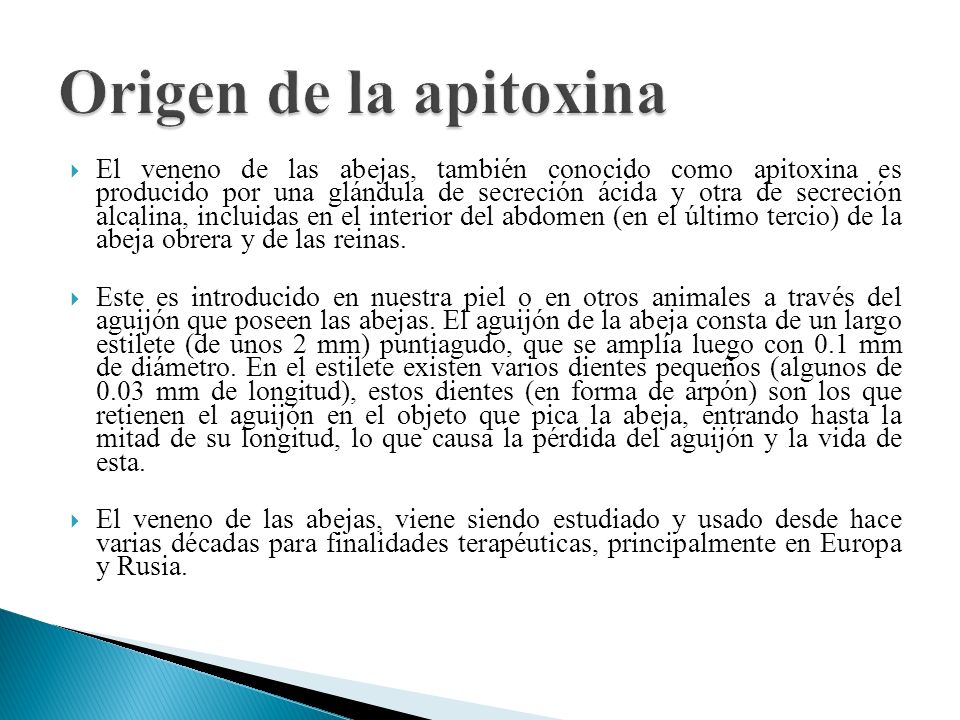 Origen de la apitoxina

El veneno de las abejas, también conocido como apitoxina es producido por una glándula de secreción ácida y otra de secreción alcalina, incluidas en el interior del abdomen (en el último tercio) de la abeja obrera y de las reinas.

Este es introducido en nuestra piel o en otros animales a través del aguijón que poseen las abejas. El aguijón de la abeja consta de un largo estilete (de unos 2 mm) puntiagudo, que se amplía luego con 0.1 mm de diámetro. En el estilete existen varios dientes pequeños (algunos de 0.03 mm de longitud), estos dientes (en forma de arpón) son los que retienen el aguijón en el objeto que pica la abeja, entrando hasta la mitad de su longitud, lo que causa la pérdida del aguijón y la vida de esta.

El veneno de las abejas, viene siendo estudiado y usado desde hace varias décadas para finalidades terapéuticas, principalmente en Europa y Rusia.